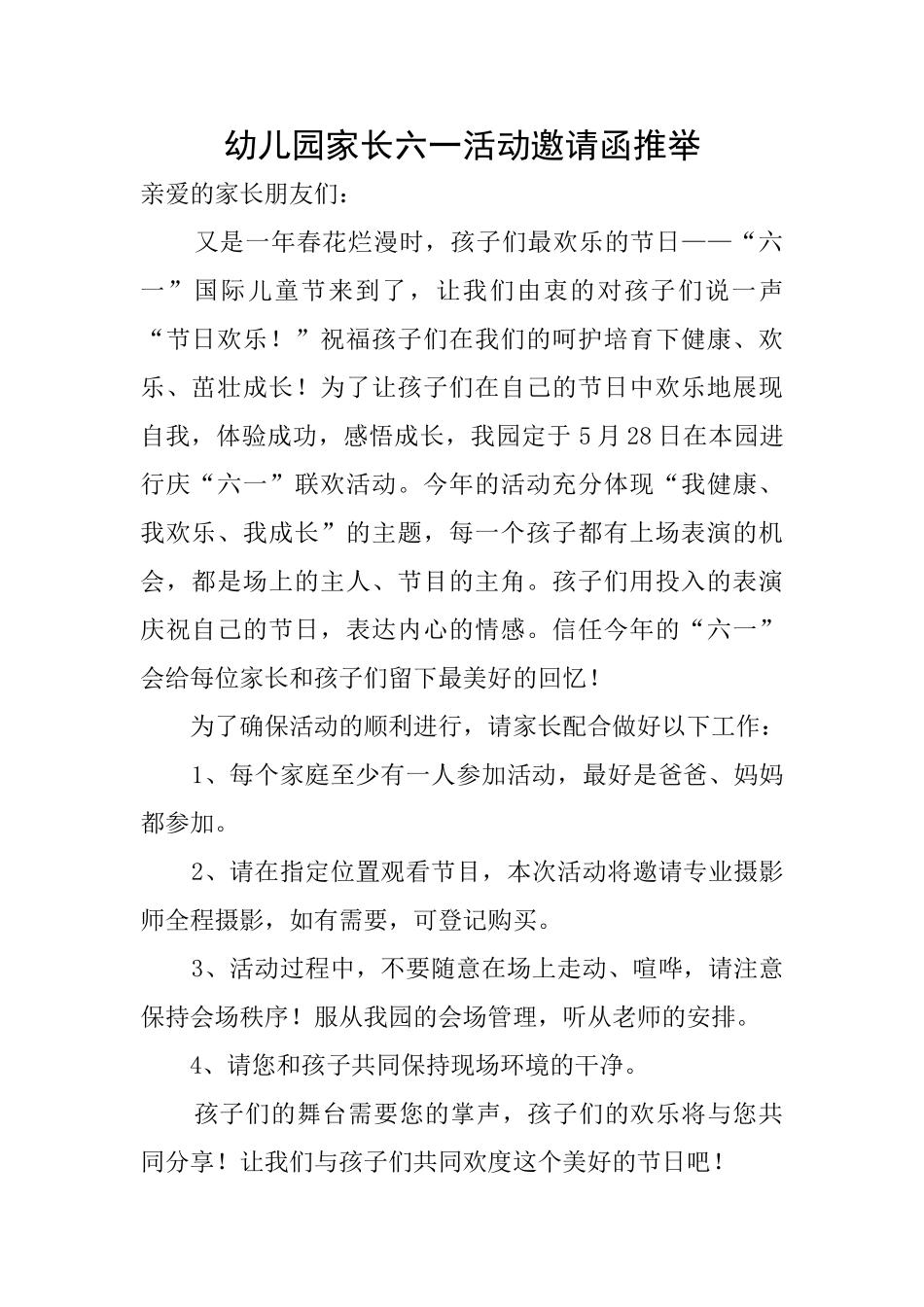 幼儿园家长六一活动邀请函推举

亲爱的家长朋友们：

又是一年春花烂漫时，孩子们最欢乐的节日——“六一”国际儿童节来到了，让我们由衷的对孩子们说一声“节日欢乐！”祝福孩子们在我们的呵护培育下健康、欢乐、茁壮成长！为了让孩子们在自己的节日中欢乐地展现自我，体验成功，感悟成长，我园定于5月28日在本园进行庆“六一”联欢活动。今年的活动充分体现“我健康、我欢乐、我成长”的主题，每一个孩子都有上场表演的机会，都是场上的主人、节目的主角。孩子们用投入的表演庆祝自己的节日，表达内心的情感。信任今年的“六一”会给每位家长和孩子们留下最美好的回忆！

为了确保活动的顺利进行，请家长配合做好以下工作：

1、每个家庭至少有一人参加活动，最好是爸爸、妈妈都参加。

2、请在指定位置观看节目，本次活动将邀请专业摄影师全程摄影，如有需要，可登记购买。

3、活动过程中，不要随意在场上走动、喧哗，请注意保持会场秩序！服从我园的会场管理，听从老师的安排。

4、请您和孩子共同保持现场环境的干净。

孩子们的舞台需要您的掌声，孩子们的欢乐将与您共同分享！让我们与孩子们共同欢度这个美好的节日吧！